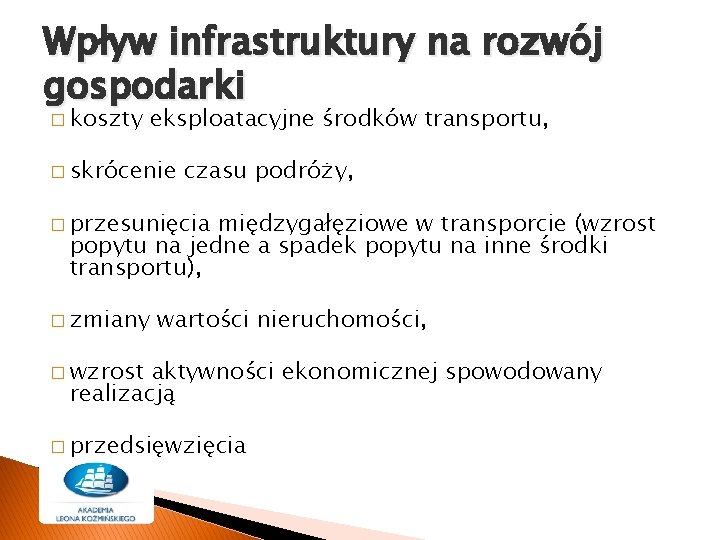 Wpływ infrastruktury na rozwój gospodarki

□ koszty eksploatacyjne środków transportu,

□ skrócenie czasu podróży,

□ przesunięcia międzygałęziowe w transporcie (wzrost popytu na jedne a spadek popytu na inne środki transportu),

□ zmiany wartości nieruchomości,

□ wzrost aktywności ekonomicznej spowodowany realizacją

□ przedsięwzięcia

AKADEMIA LEONA KOŹMIŃSKIEGO